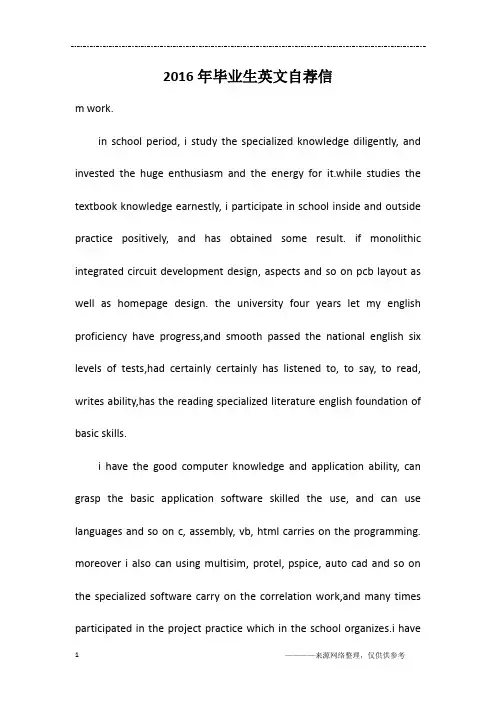 2016年毕业生英文自荐信

m work.

in school period, i study the specialized knowledge diligently, and invested the huge enthusiasm and the energy for it.while studies the textbook knowledge earnestly, i participate in school inside and outside practice positively, and has obtained some result. if monolithic integrated circuit development design, aspects and so on pcb layout as well as homepage design. the university four years let my english proficiency have progress,and smooth passed the national english six levels of tests,had certainly certainly has listened to, to say, to read, writes ability,has the reading specialized literature english foundation of basic skills.

i have the good computer knowledge and application ability, can grasp the basic application software skilled the use, and can use languages and so on c, assembly, vb, html carries on the programming. moreover i also can using multisim, protel, pspice, auto cad and so on the specialized software carry on the correlation work,and many times participated in the project practice which in the school organizes.i have

1 ————来源网络整理，仅供供参考